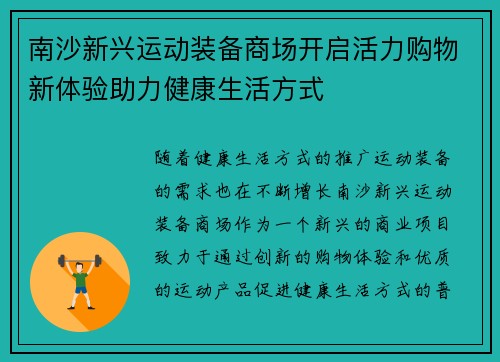 南沙新兴运动装备商场开启活力购物新体验助力健康生活方式

随着健康生活方式的推广运动装备的需求也在不断增长南沙新兴运动装备商场作为一个新兴的商业项目致力于通过创新的购物体验和优质的运动产品促进健康生活方式的普